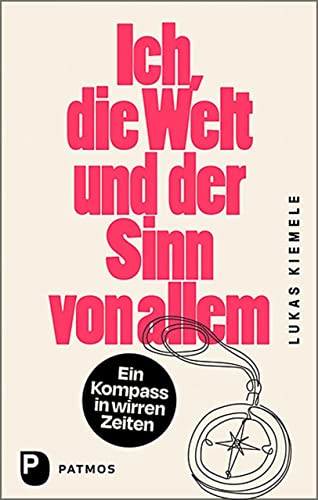 Ich, die Welt und der Sinn von allem

LUKAS KIEMELE

Ein Kompass in wirren Zeiten

P PATMOS